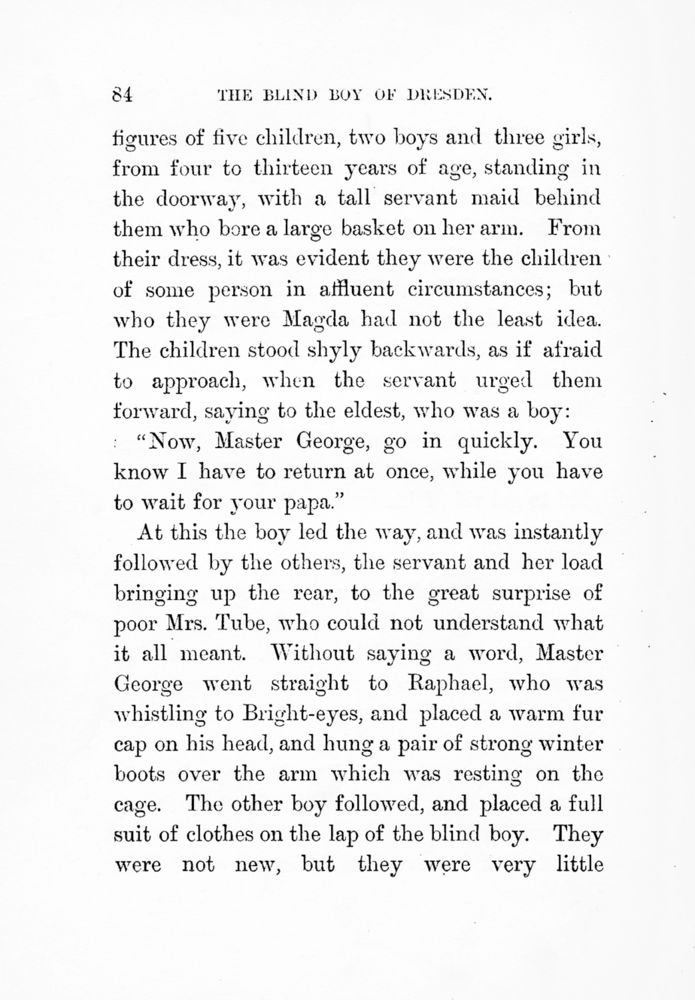 84 THE BLIND BOY OF DRESDEN.

figures of five children, two boys and three girls, from four to thirteen years of age, standing in the doorway, with a tall servant maid behind them who bore a large basket on her arm. From their dress, it was evident they were the children of some person in affluent circumstances; but who they were Magda had not the least idea. The children stood shyly backwards, as if afraid to approach, when the servant urged them forward, saying to the eldest, who was a boy:

"Now, Master George, go in quickly. You know I have to return at once, while you have to wait for your papa."

At this the boy led the way, and was instantly followed by the others, the servant and her load bringing up the rear, to the great surprise of poor Mrs. Tube, who could not understand what it all meant. Without saying a word, Master George went straight to Raphael, who was whistling to Bright-eyes, and placed a warm fur cap on his head, and hung a pair of strong winter boots over the arm which was resting on the cage. The other boy followed, and placed a full suit of clothes on the lap of the blind boy. They were not new, but they were very little